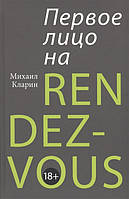 Первое лицо на

Михаил Кларин

REN DEZ- VOUS

18+